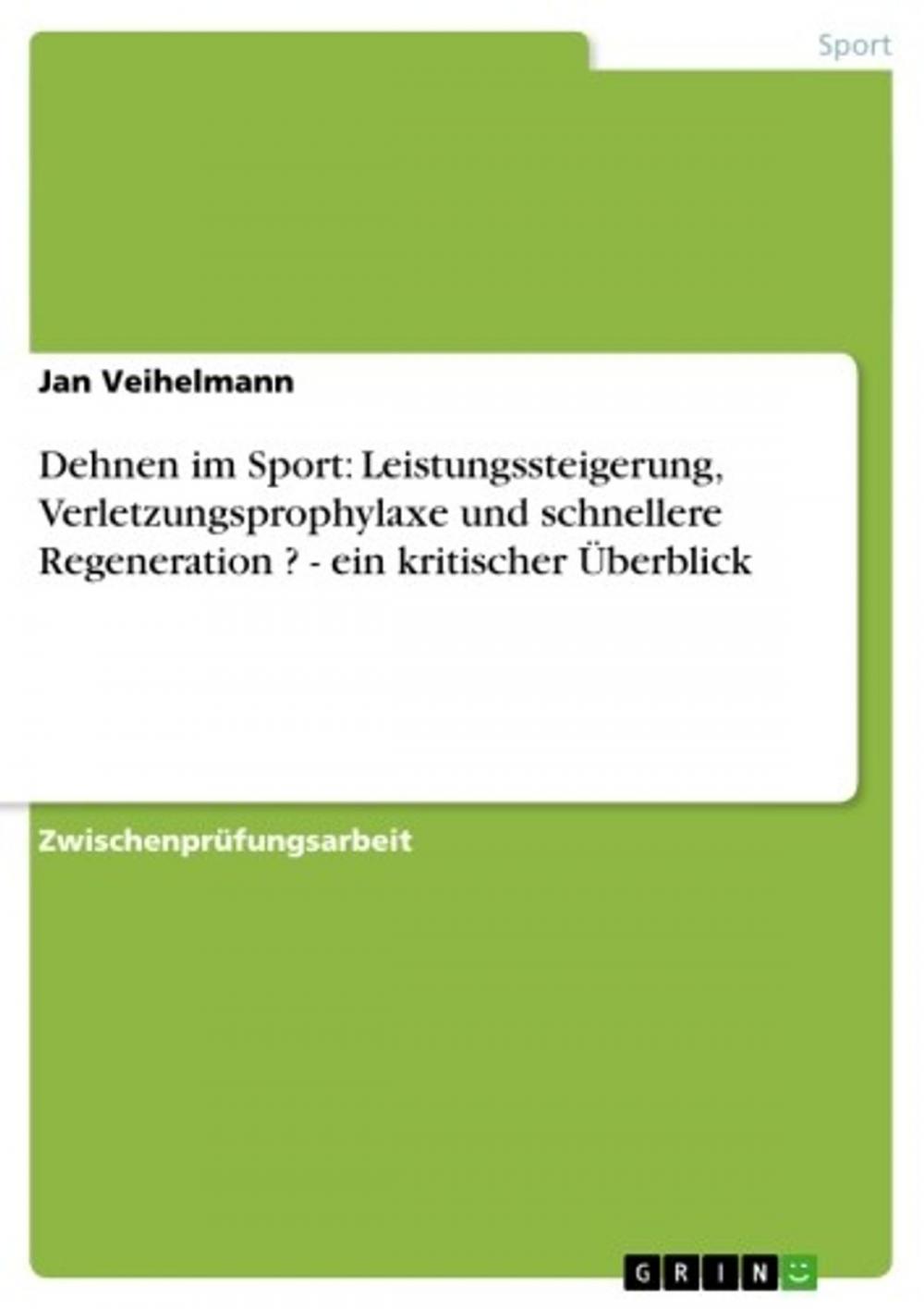 Sport

Jan Veihelmann

Dehnen im Sport: Leistungssteigerung, Verletzungsprophylaxe und schnellere Regeneration ? - ein kritischer Überblick

Zwischenprüfungsarbeit

GRIN